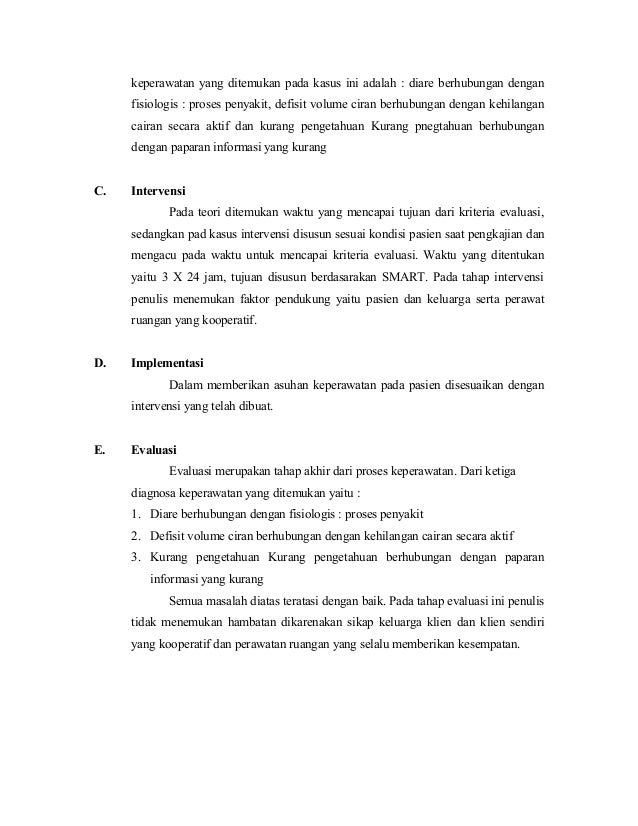 keperawatan yang ditemukan pada kasus ini adalah : diare berhubungan dengan fisiologis : proses penyakit, defisit volume ciran berhubungan dengan kehilangan cairan secara aktif dan kurang pengetahuan Kurang pnegtahuan berhubungan dengan paparan informasi yang kurang

C. Intervensi

Pada teori ditemukan waktu yang mencapai tujuan dari kriteria evaluasi, sedangkan pad kasus intervensi disusun sesuai kondisi pasien saat pengkajian dan mengacu pada waktu untuk mencapai kriteria evaluasi. Waktu yang ditentukan yaitu 3 X 24 jam, tujuan disusun berdasarakan SMART. Pada tahap intervensi penulis menemukan faktor pendukung yaitu pasien dan keluarga serta perawat ruangan yang kooperatif.

D. Implementasi

Dalam memberikan asuhan keperawatan pada pasien disesuaikan dengan intervensi yang telah dibuat.

E. Evaluasi

Evaluasi merupakan tahap akhir dari proses keperawatan. Dari ketiga diagnosa keperawatan yang ditemukan yaitu :

1. Diare berhubungan dengan fisiologis : proses penyakit
2. Defisit volume ciran berhubungan dengan kehilangan cairan secara aktif
3. Kurang pengetahuan Kurang pengetahuan berhubungan dengan paparan informasi yang kurang

Semua masalah diatas teratasi dengan baik. Pada tahap evaluasi ini penulis tidak menemukan hambatan dikarenakan sikap keluarga klien dan klien sendiri yang kooperatif dan perawatan ruangan yang selalu memberikan kesempatan.